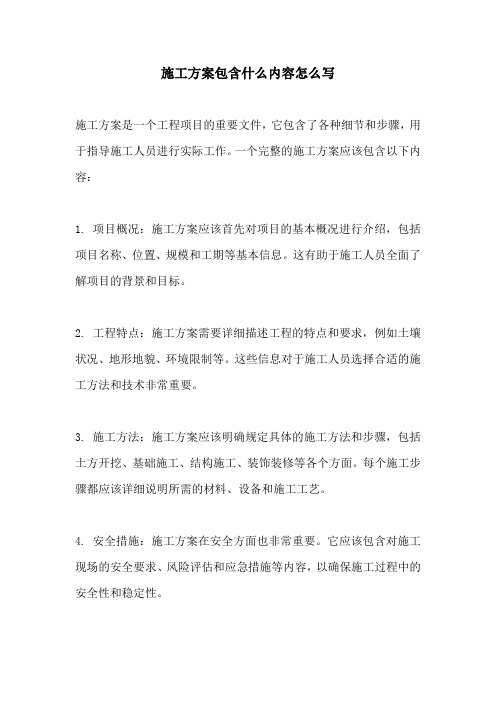 施工方案包含什么内容怎么写

施工方案是一个工程项目的重要文件，它包含了各种细节和步骤，用于指导施工人员进行实际工作。一个完整的施工方案应该包含以下内容：

1. 项目概况：施工方案应该首先对项目的基本概况进行介绍，包括项目名称、位置、规模和工期等基本信息。这有助于施工人员全面了解项目的背景和目标。

2. 工程特点：施工方案需要详细描述工程的特点和要求，例如土壤状况、地形地貌、环境限制等。这些信息对于施工人员选择合适的施工方法和技术非常重要。

3. 施工方法：施工方案应该明确规定具体的施工方法和步骤，包括土方开挖、基础施工、结构施工、装饰装修等各个方面。每个施工步骤都应该详细说明所需的材料、设备和施工工艺。

4. 安全措施：施工方案在安全方面也非常重要。它应该包含对施工现场的安全要求、风险评估和应急措施等内容，以确保施工过程中的安全性和稳定性。